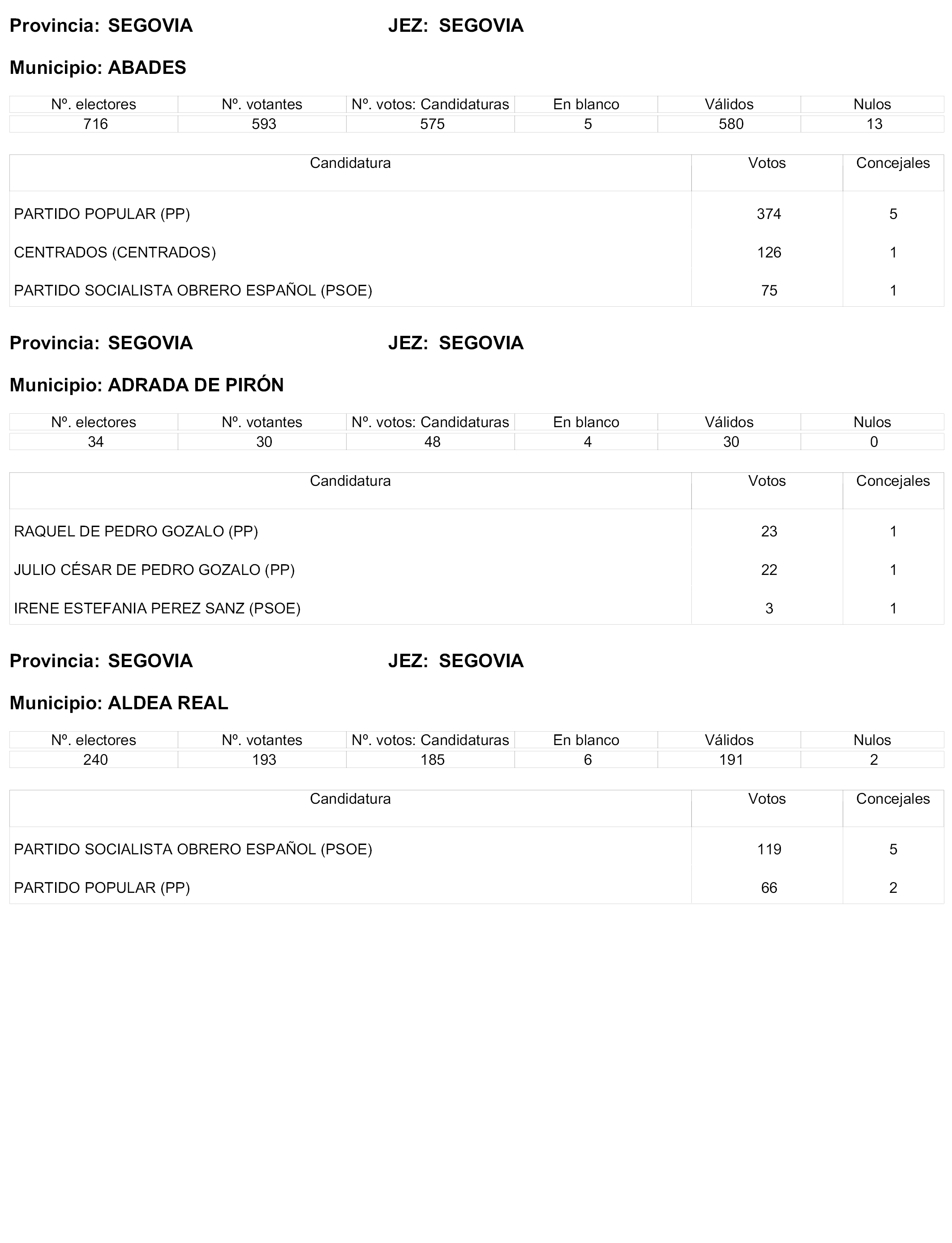 Provincia: SEGOVIA JEZ: SEGOVIA

Municipio: ABADES

| Nº. electores | Nº. votantes | Nº. votos: Candidaturas | En blanco | Válidos | Nulos |
|---|---|---|---|---|---|
| 716 | 593 | 575 | 5 | 580 | 13 |

| Candidatura | Votos | Concejales |
|---|---|---|
| PARTIDO POPULAR (PP) | 374 | 5 |
| CENTRADOS (CENTRADOS) | 126 | 1 |
| PARTIDO SOCIALISTA OBRERO ESPAÑOL (PSOE) | 75 | 1 |

Provincia: SEGOVIA JEZ: SEGOVIA

Municipio: ADRADA DE PIRÓN

| Nº. electores | Nº. votantes | Nº. votos: Candidaturas | En blanco | Válidos | Nulos |
|---|---|---|---|---|---|
| 34 | 30 | 48 | 4 | 30 | 0 |

| Candidatura | Votos | Concejales |
|---|---|---|
| RAQUEL DE PEDRO GOZALO (PP) | 23 | 1 |
| JULIO CÉSAR DE PEDRO GOZALO (PP) | 22 | 1 |
| IRENE ESTEFANIA PEREZ SANZ (PSOE) | 3 | 1 |

Provincia: SEGOVIA JEZ: SEGOVIA

Municipio: ALDEA REAL

| Nº. electores | Nº. votantes | Nº. votos: Candidaturas | En blanco | Válidos | Nulos |
|---|---|---|---|---|---|
| 240 | 193 | 185 | 6 | 191 | 2 |

| Candidatura | Votos | Concejales |
|---|---|---|
| PARTIDO SOCIALISTA OBRERO ESPAÑOL (PSOE) | 119 | 5 |
| PARTIDO POPULAR (PP) | 66 | 2 |